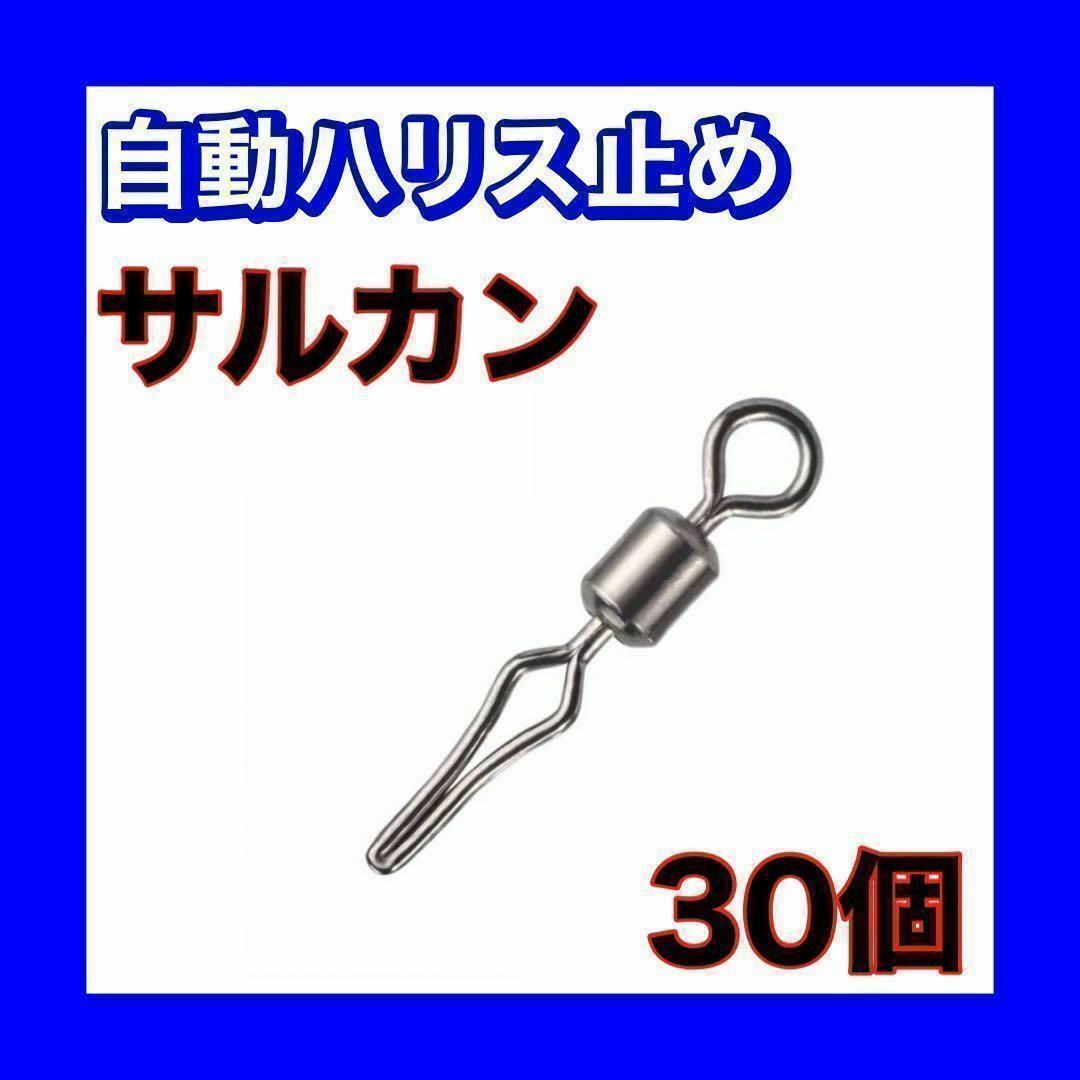 自動ハリス止め

サルカン

30個